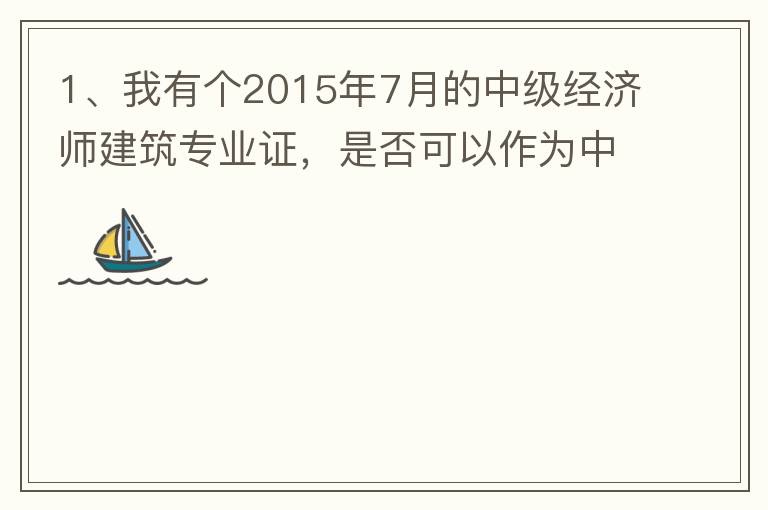 1、我有个2015年7月的中级经济师建筑专业证，是否可以作为中